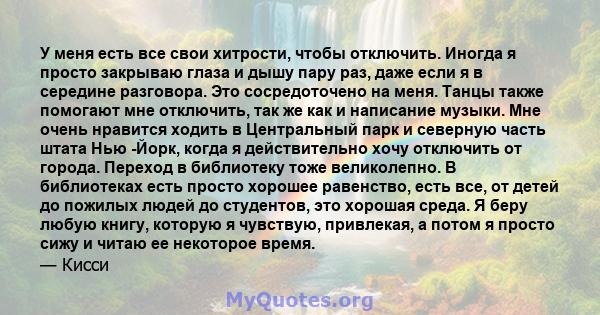 У меня есть все свои хитрости, чтобы отключить. Иногда я просто закрываю глаза и дышу пару раз, даже если я в середине разговора. Это сосредоточено на меня. Танцы также помогают мне отключить, так же как и написание музыки. Мне очень нравится ходить в Центральный парк и северную часть штата Нью -Йорк, когда я действительно хочу отключить от города. Переход в библиотеку тоже великолепно. В библиотеках есть просто хорошее равенство, есть все, от детей до пожилых людей до студентов, это хорошая среда. Я беру любую книгу, которую я чувствую, привлекая, а потом я просто сижу и читаю ее некоторое время.
— Кисси

MyQuotes.org